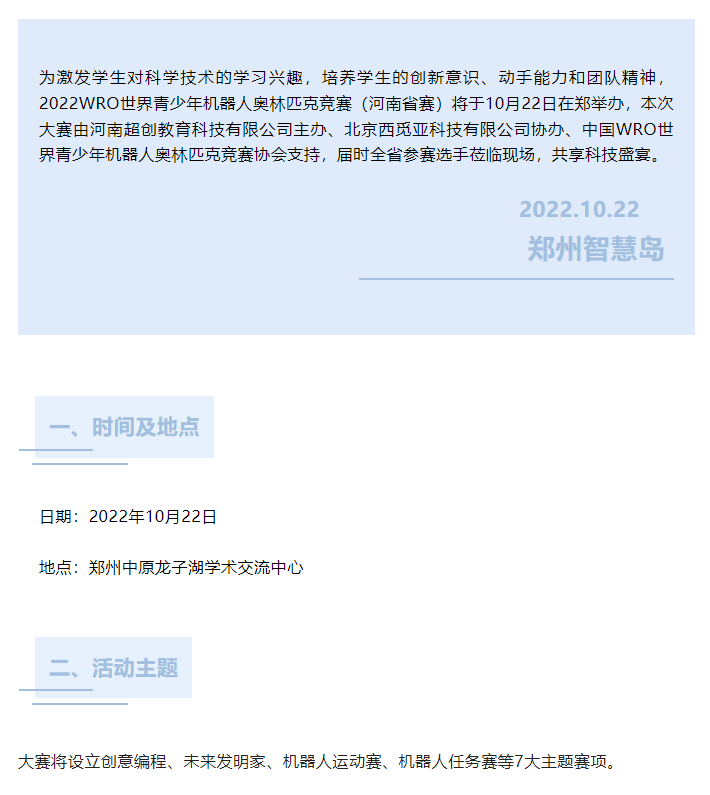 为激发学生对科学技术的学习兴趣，培养学生的创新意识、动手能力和团队精神，2022WRO世界青少年机器人奥林匹克竞赛（河南省赛）将于10月22日在郑举办，本次大赛由河南超创教育科技有限公司主办、北京西觅亚科技有限公司协办、中国WRO世界青少年机器人奥林匹克竞赛协会支持，届时全省参赛选手莅临现场，共享科技盛宴。

2022.10.22

郑州智慧岛

一、时间及地点

日期：2022年10月22日

地点：郑州中原龙子湖学术交流中心

二、活动主题

大赛将设立创意编程、未来发明家、机器人运动赛、机器人任务赛等7大主题赛项。